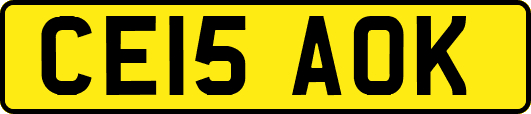 CE15 AOK